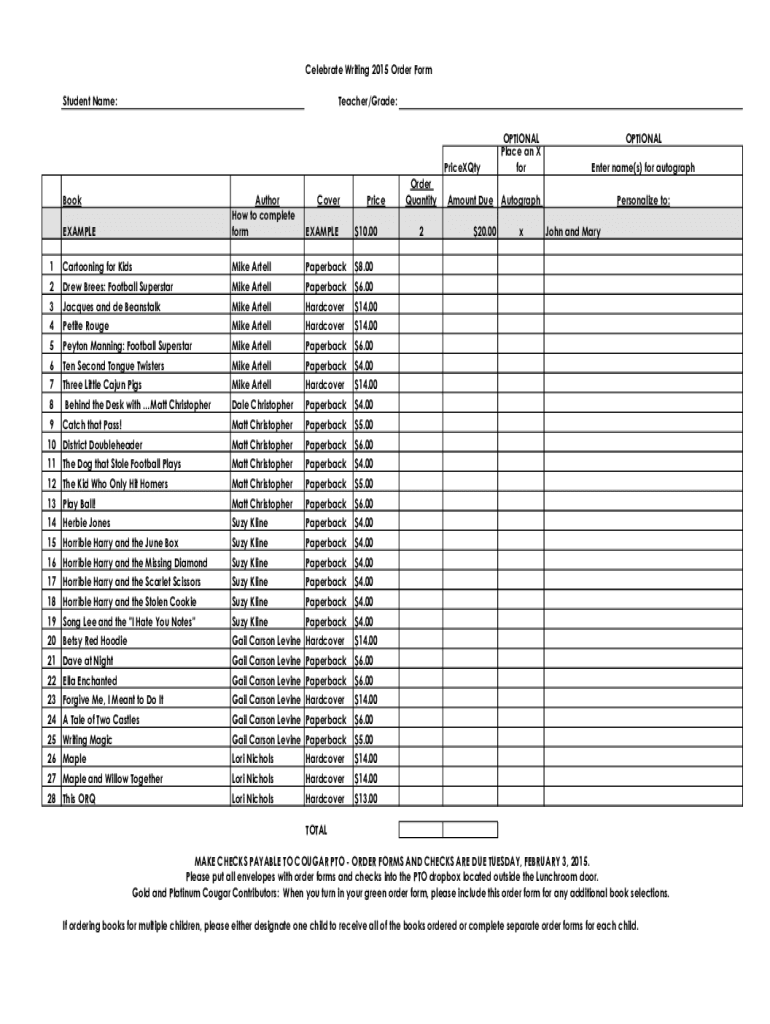 Celebrate Writing 2015 Order Form

Student Name: Teacher/Grade:

| | Book | Author | Cover | Price | Order Quantity | PriceXQty Amount Due | OPTIONAL Place an X for Autograph | OPTIONAL Enter name(s) for autograph Personalize to: |
|---|---|---|---|---|---|---|---|---|
| | EXAMPLE | How to complete form | EXAMPLE | $10.00 | 2 | $20.00 | x | John and Mary |
| 1 | Cartooning for Kids | Mike Artell | Paperback | $8.00 | | | | |
| 2 | Drew Brees: Football Superstar | Mike Artell | Paperback | $6.00 | | | | |
| 3 | Jacques and de Beanstalk | Mike Artell | Hardcover | $14.00 | | | | |
| 4 | Petite Rouge | Mike Artell | Hardcover | $14.00 | | | | |
| 5 | Peyton Manning: Football Superstar | Mike Artell | Paperback | $6.00 | | | | |
| 6 | Ten Second Tongue Twisters | Mike Artell | Paperback | $4.00 | | | | |
| 7 | Three Little Cajun Pigs | Mike Artell | Hardcover | $14.00 | | | | |
| 8 | Behind the Desk with ...Matt Christopher | Dale Christopher | Paperback | $4.00 | | | | |
| 9 | Catch that Pass! | Matt Christopher | Paperback | $5.00 | | | | |
| 10 | District Doubleheader | Matt Christopher | Paperback | $6.00 | | | | |
| 11 | The Dog that Stole Football Plays | Matt Christopher | Paperback | $4.00 | | | | |
| 12 | The Kid Who Only Hit Homers | Matt Christopher | Paperback | $5.00 | | | | |
| 13 | Play Ball! | Matt Christopher | Paperback | $6.00 | | | | |
| 14 | Herbie Jones | Suzy Kline | Paperback | $4.00 | | | | |
| 15 | Horrible Harry and the June Box | Suzy Kline | Paperback | $4.00 | | | | |
| 16 | Horrible Harry and the Missing Diamond | Suzy Kline | Paperback | $4.00 | | | | |
| 17 | Horrible Harry and the Scarlet Scissors | Suzy Kline | Paperback | $4.00 | | | | |
| 18 | Horrible Harry and the Stolen Cookie | Suzy Kline | Paperback | $4.00 | | | | |
| 19 | Song Lee and the "I Hate You Notes" | Suzy Kline | Paperback | $4.00 | | | | |
| 20 | Betsy Red Hoodie | Gail Carson Levine | Hardcover | $14.00 | | | | |
| 21 | Dave at Night | Gail Carson Levine | Paperback | $6.00 | | | | |
| 22 | Ella Enchanted | Gail Carson Levine | Paperback | $6.00 | | | | |
| 23 | Forgive Me, I Meant to Do It | Gail Carson Levine | Hardcover | $14.00 | | | | |
| 24 | A Tale of Two Castles | Gail Carson Levine | Paperback | $6.00 | | | | |
| 25 | Writing Magic | Gail Carson Levine | Paperback | $5.00 | | | | |
| 26 | Maple | Lori Nichols | Hardcover | $14.00 | | | | |
| 27 | Maple and Willow Together | Lori Nichols | Hardcover | $14.00 | | | | |
| 28 | This ORQ | Lori Nichols | Hardcover | $13.00 | | | | |

TOTAL

MAKE CHECKS PAYABLE TO COUGAR PTO - ORDER FORMS AND CHECKS ARE DUE TUESDAY, FEBRUARY 3, 2015.
Please put all envelopes with order forms and checks into the PTO dropbox located outside the Lunchroom door.
Gold and Platinum Cougar Contributors: When you turn in your green order form, please include this order form for any additional book selections.

If ordering books for multiple children, please either designate one child to receive all of the books ordered or complete separate order forms for each child.